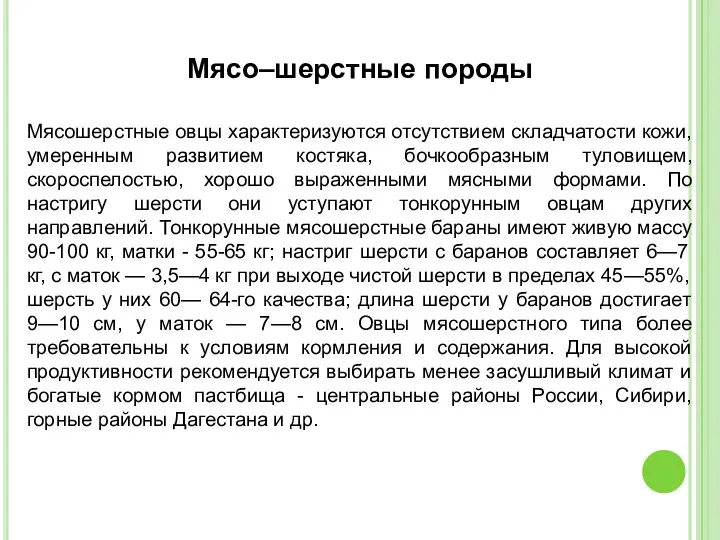 Мясо–шерстные породы

Мясошерстные овцы характеризуются отсутствием складчатости кожи, умеренным развитием костяка, бочкообразным туловищем, скороспелостью, хорошо выраженными мясными формами. По настригу шерсти они уступают тонкорунным овцам других направлений. Тонкорунные мясошерстные бараны имеют живую массу 90-100 кг, матки - 55-65 кг; настриг шерсти с баранов составляет 6—7 кг, с маток — 3,5—4 кг при выходе чистой шерсти в пределах 45—55%, шерсть у них 60— 64-го качества; длина шерсти у баранов достигает 9—10 см, у маток — 7—8 см. Овцы мясошерстного типа более требовательны к условиям кормления и содержания. Для высокой продуктивности рекомендуется выбирать менее засушливый климат и богатые кормом пастбища - центральные районы России, Сибири, горные районы Дагестана и др.